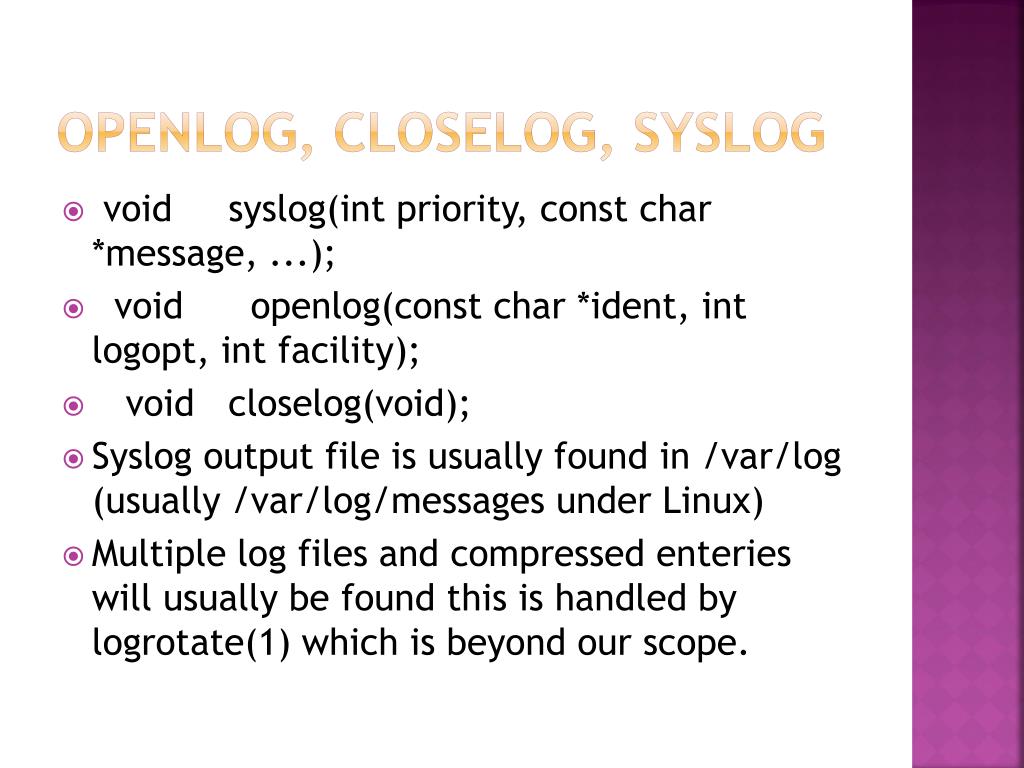 OPENLOG, CLOSELOG, SYSLOG

void syslog(int priority, const char *message, ...);

void openlog(const char *ident, int logopt, int facility);

void closelog(void);

Syslog output file is usually found in /var/log (usually /var/log/messages under Linux)

Multiple log files and compressed enteries will usually be found this is handled by logrotate(1) which is beyond our scope.